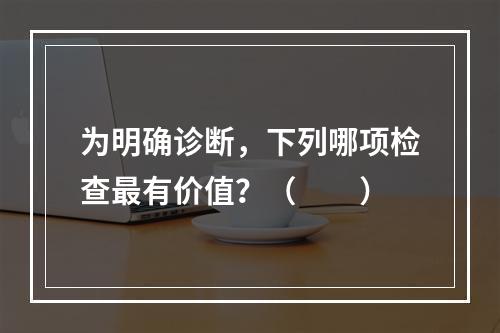 为明确诊断，下列哪项检查最有价值？（　　）